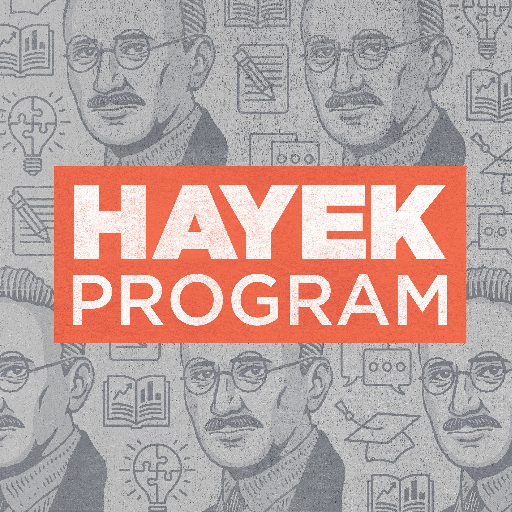 HAYEK
PROGRAM